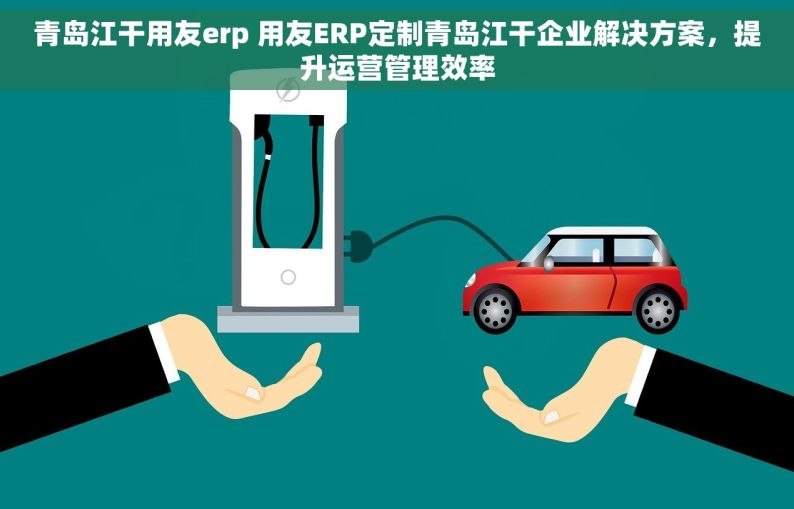 青岛江干用友erp 用友ERP定制青岛江干企业解决方案，提升运营管理效率